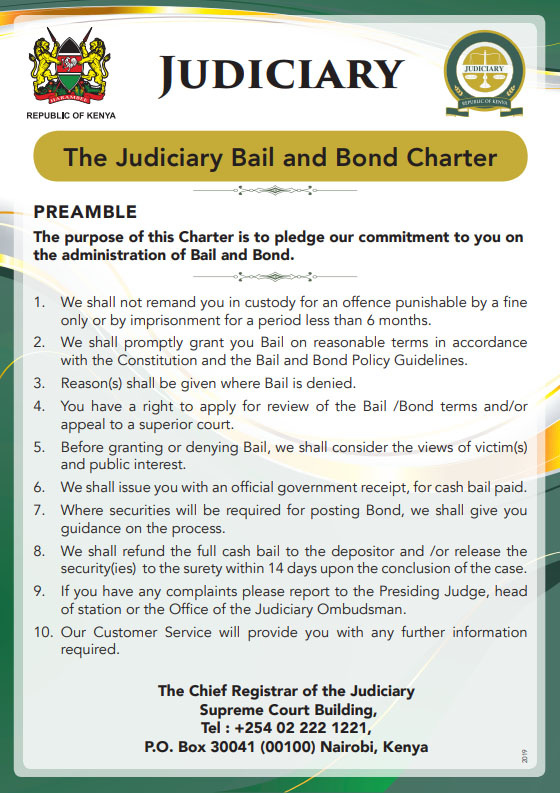 HARAMBEE
REPUBLIC OF KENYA

JUDICIARY

JUDICIARY
REPUBLIC OF KENYA

The Judiciary Bail and Bond Charter

PREAMBLE
The purpose of this Charter is to pledge our commitment to you on the administration of Bail and Bond.

1. We shall not remand you in custody for an offence punishable by a fine only or by imprisonment for a period less than 6 months.
2. We shall promptly grant you Bail on reasonable terms in accordance with the Constitution and the Bail and Bond Policy Guidelines.
3. Reason(s) shall be given where Bail is denied.
4. You have a right to apply for review of the Bail /Bond terms and/or appeal to a superior court.
5. Before granting or denying Bail, we shall consider the views of victim(s) and public interest.
6. We shall issue you with an official government receipt, for cash bail paid.
7. Where securities will be required for posting Bond, we shall give you guidance on the process.
8. We shall refund the full cash bail to the depositor and /or release the security(ies) to the surety within 14 days upon the conclusion of the case.
9. If you have any complaints please report to the Presiding Judge, head of station or the Office of the Judiciary Ombudsman.
10. Our Customer Service will provide you with any further information required.

The Chief Registrar of the Judiciary
Supreme Court Building,
Tel : +254 02 222 1221,
P.O. Box 30041 (00100) Nairobi, Kenya

2019